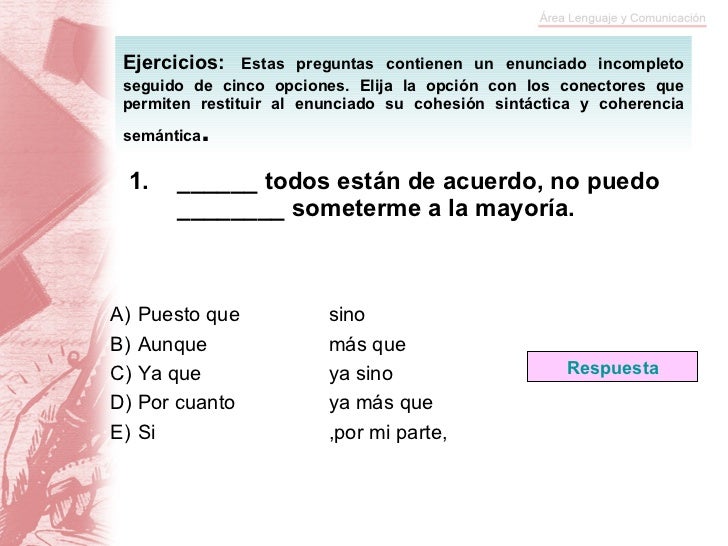 Área Lenguaje y Comunicación

Ejercicios: Estas preguntas contienen un enunciado incompleto seguido de cinco opciones. Elija la opción con los conectores que permiten restituir al enunciado su cohesión sintáctica y coherencia semántica.

1. ______ todos están de acuerdo, no puedo ________ someterme a la mayoría.

A) Puesto que sino
B) Aunque más que
C) Ya que ya sino
D) Por cuanto ya más que
E) Si ,por mi parte,

Respuesta